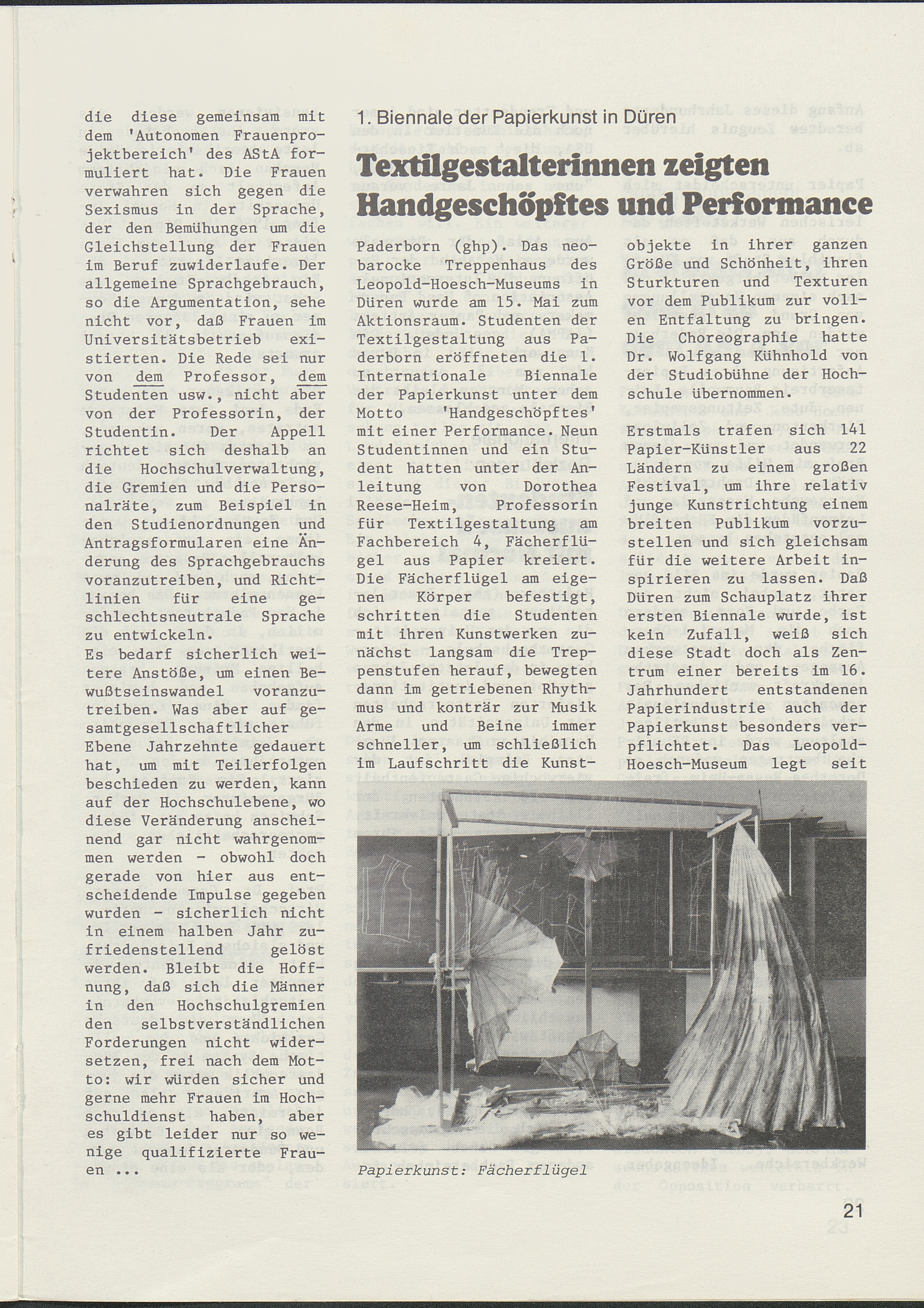 die diese gemeinsam mit dem 'Autonomen Frauenprojektbereich' des AStA formuliert hat. Die Frauen verwahren sich gegen die Sexismus in der Sprache, der den Bemühungen um die Gleichstellung der Frauen im Beruf zuwiderlaufe. Der allgemeine Sprachgebrauch, so die Argumentation, sehe nicht vor, daß Frauen im Universitätsbetrieb existierten. Die Rede sei nur von dem Professor, dem Studenten usw., nicht aber von der Professorin, der Studentin. Der Appell richtet sich deshalb an die Hochschulverwaltung, die Gremien und die Personalräte, zum Beispiel in den Studienordnungen und Antragsformularen eine Änderung des Sprachgebrauchs voranzutreiben, und Richtlinien für eine geschlechtsneutrale Sprache zu entwickeln.
Es bedarf sicherlich weitere Anstöße, um einen Bewußtseinswandel voranzutreiben. Was aber auf gesamtgesellschaftlicher Ebene Jahrzehnte gedauert hat, um mit Teilerfolgen beschieden zu werden, kann auf der Hochschulebene, wo diese Veränderung anscheinend gar nicht wahrgenommen werden - obwohl doch gerade von hier aus entscheidende Impulse gegeben wurden - sicherlich nicht in einem halben Jahr zufriedenstellend gelöst werden. Bleibt die Hoffnung, daß sich die Männer in den Hochschulgremien den selbstverständlichen Forderungen nicht widersetzen, frei nach dem Motto: wir würden sicher und gerne mehr Frauen im Hochschuldienst haben, aber es gibt leider nur so wenige qualifizierte Frauen ...

1. Biennale der Papierkunst in Düren

Textilgestalterinnen zeigten Handgeschöpftes und Performance

Paderborn (ghp). Das neobarocke Treppenhaus des Leopold-Hoesch-Museums in Düren wurde am 15. Mai zum Aktionsraum. Studenten der Textilgestaltung aus Paderborn eröffneten die 1. Internationale Biennale der Papierkunst unter dem Motto 'Handgeschöpftes' mit einer Performance. Neun Studentinnen und ein Student hatten unter der Anleitung von Dorothea Reese-Heim, Professorin für Textilgestaltung am Fachbereich 4, Fächerflügel aus Papier kreiert. Die Fächerflügel am eigenen Körper befestigt, schritten die Studenten mit ihren Kunstwerken zunächst langsam die Treppenstufen herauf, bewegten dann im getriebenen Rhythmus und konträr zur Musik Arme und Beine immer schneller, um schließlich im Laufschritt die Kunstobjekte in ihrer ganzen Größe und Schönheit, ihren Sturkturen und Texturen vor dem Publikum zur vollen Entfaltung zu bringen. Die Choreographie hatte Dr. Wolfgang Kühnhold von der Studiobühne der Hochschule übernommen.

Erstmals trafen sich 141 Papier-Künstler aus 22 Ländern zu einem großen Festival, um ihre relativ junge Kunstrichtung einem breiten Publikum vorzustellen und sich gleichsam für die weitere Arbeit inspirieren zu lassen. Daß Düren zum Schauplatz ihrer ersten Biennale wurde, ist kein Zufall, weiß sich diese Stadt doch als Zentrum einer bereits im 16. Jahrhundert entstandenen Papierindustrie auch der Papierkunst besonders verpflichtet. Das Leopold-Hoesch-Museum legt seit

Papierkunst: Fächerflügel

21